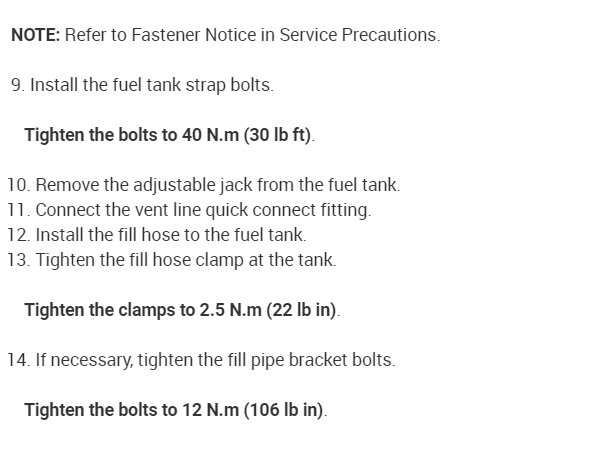 NOTE: Refer to Fastener Notice in Service Precautions.

9. Install the fuel tank strap bolts.

Tighten the bolts to 40 N.m (30 lb ft).

10. Remove the adjustable jack from the fuel tank.
11. Connect the vent line quick connect fitting.
12. Install the fill hose to the fuel tank.
13. Tighten the fill hose clamp at the tank.

Tighten the clamps to 2.5 N.m (22 lb in).

14. If necessary, tighten the fill pipe bracket bolts.

Tighten the bolts to 12 N.m (106 lb in).